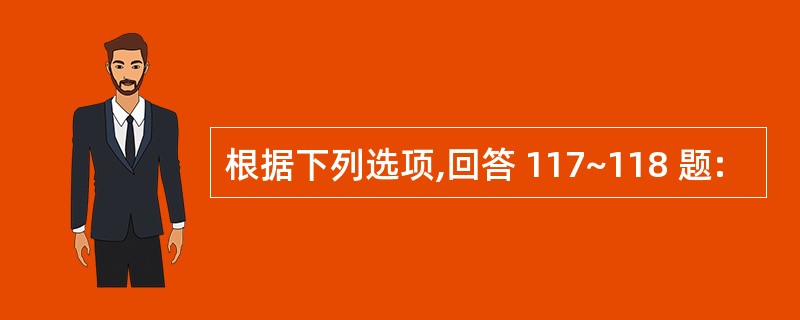 根据下列选项,回答 117~118 题: